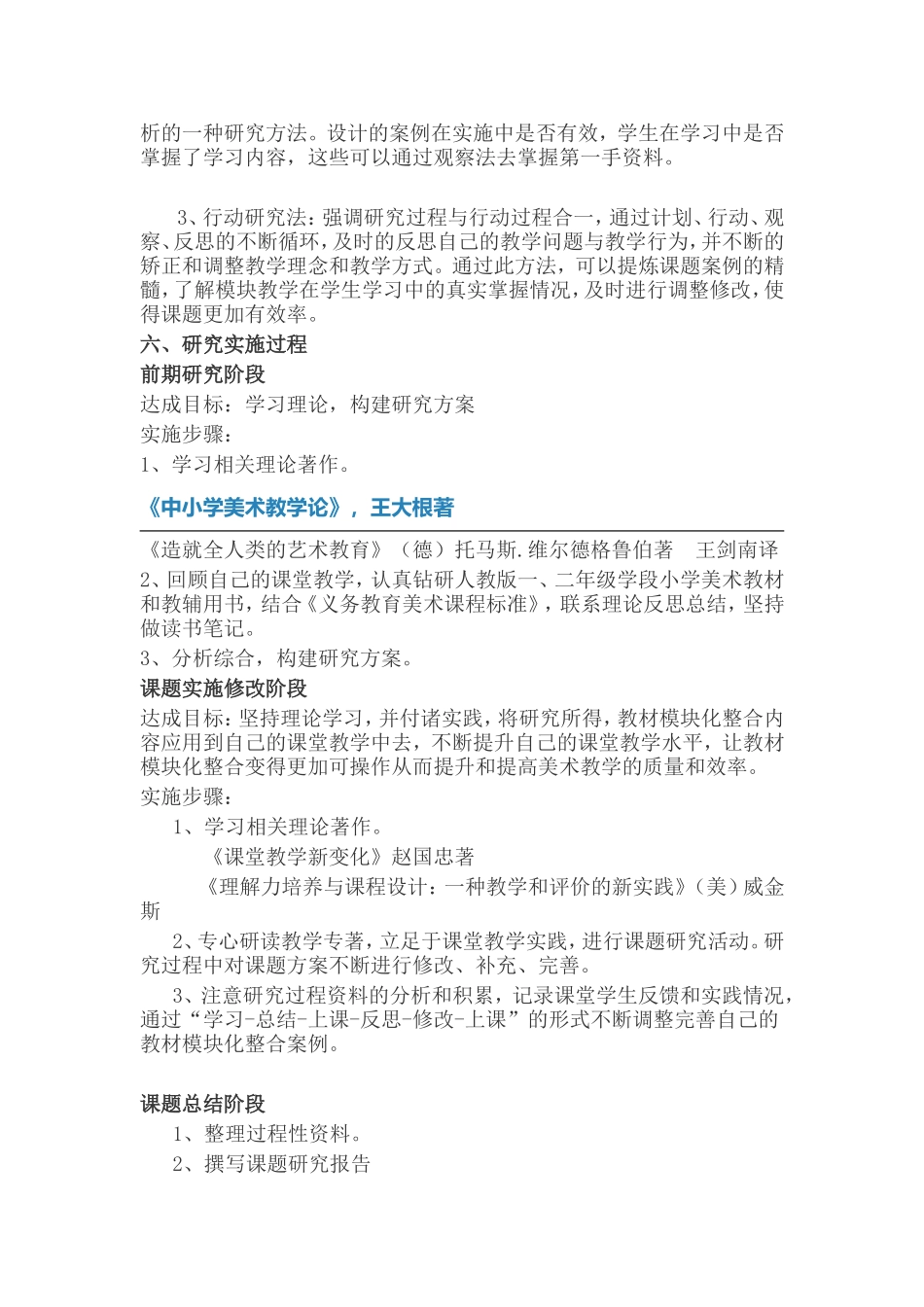 析的一种研究方法。设计的案例在实施中是否有效，学生在学习中是否掌握了学习内容，这些可以通过观察法去掌握第一手资料。

3、行动研究法：强调研究过程与行动过程合一，通过计划、行动、观察、反思的不断循环，及时的反思自己的教学问题与教学行为，并不断的矫正和调整教学理念和教学方式。通过此方法，可以提炼课题案例的精髓，了解模块教学在学生学习中的真实掌握情况，及时进行调整修改，使得课题更加有效率。

六、研究实施过程

前期研究阶段

达成目标：学习理论，构建研究方案

实施步骤：

1、学习相关理论著作。

《中小学美术教学论》，王大根著

《造就全人类的艺术教育》（德）托马斯.维尔德格鲁伯著　王剑南译

2、回顾自己的课堂教学，认真钻研人教版一、二年级学段小学美术教材和教辅用书，结合《义务教育美术课程标准》，联系理论反思总结，坚持做读书笔记。

3、分析综合，构建研究方案。

课题实施修改阶段

达成目标：坚持理论学习，并付诸实践，将研究所得，教材模块化整合内容应用到自己的课堂教学中去，不断提升自己的课堂教学水平，让教材模块化整合变得更加可操作从而提升和提高美术教学的质量和效率。

实施步骤：

1、学习相关理论著作。

《课堂教学新变化》赵国忠著

《理解力培养与课程设计：一种教学和评价的新实践》（美）威金斯

2、专心研读教学专著，立足于课堂教学实践，进行课题研究活动。研究过程中对课题方案不断进行修改、补充、完善。

3、注意研究过程资料的分析和积累，记录课堂学生反馈和实践情况，通过“学习-总结-上课-反思-修改-上课”的形式不断调整完善自己的教材模块化整合案例。

课题总结阶段

1、整理过程性资料。

2、撰写课题研究报告